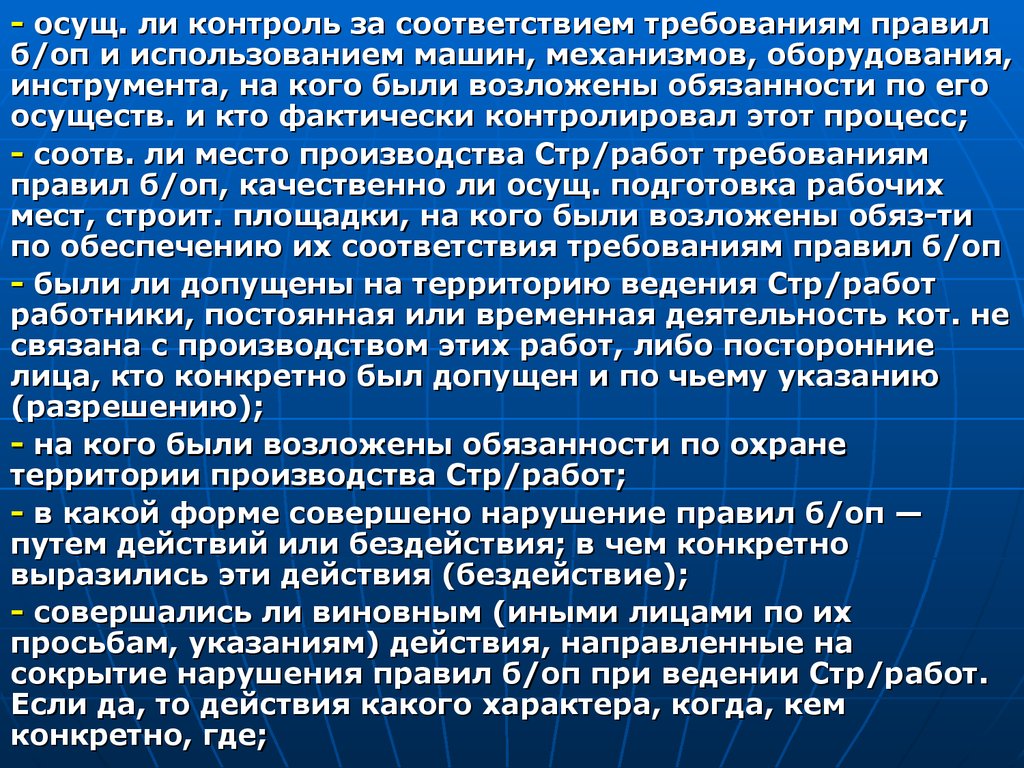 - осущ. ли контроль за соответствием требованиям правил б/оп и использованием машин, механизмов, оборудования, инструмента, на кого были возложены обязанности по его осуществ. и кто фактически контролировал этот процесс;

- соотв. ли место производства Стр/работ требованиям правил б/оп, качественно ли осущ. подготовка рабочих мест, строит. площадки, на кого были возложены обяз-ти по обеспечению их соответствия требованиям правил б/оп

- были ли допущены на территорию ведения Стр/работ работники, постоянная или временная деятельность кот. не связана с производством этих работ, либо посторонние лица, кто конкретно был допущен и по чьему указанию (разрешению);

- на кого были возложены обязанности по охране территории производства Стр/работ;

- в какой форме совершено нарушение правил б/оп — путем действий или бездействия; в чем конкретно выразились эти действия (бездействие);

- совершались ли виновным (иными лицами по их просьбам, указаниям) действия, направленные на сокрытие нарушения правил б/оп при ведении Стр/работ. Если да, то действия какого характера, когда, кем конкретно, где;